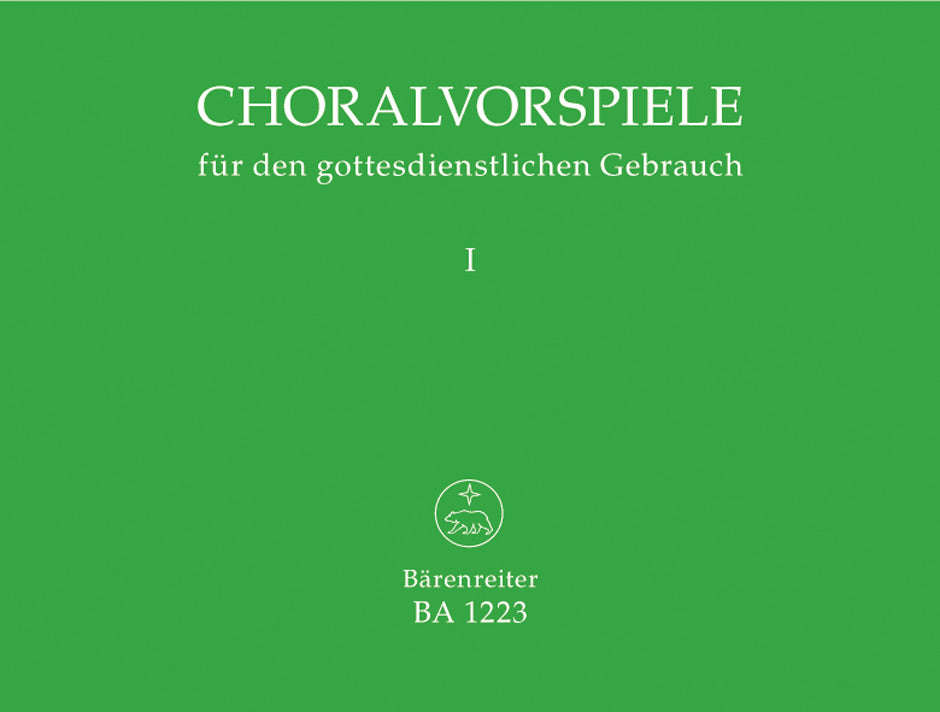 CHORALVORSPIELE
für den gottesdienstlichen Gebrauch

I

Bärenreiter
BA 1223